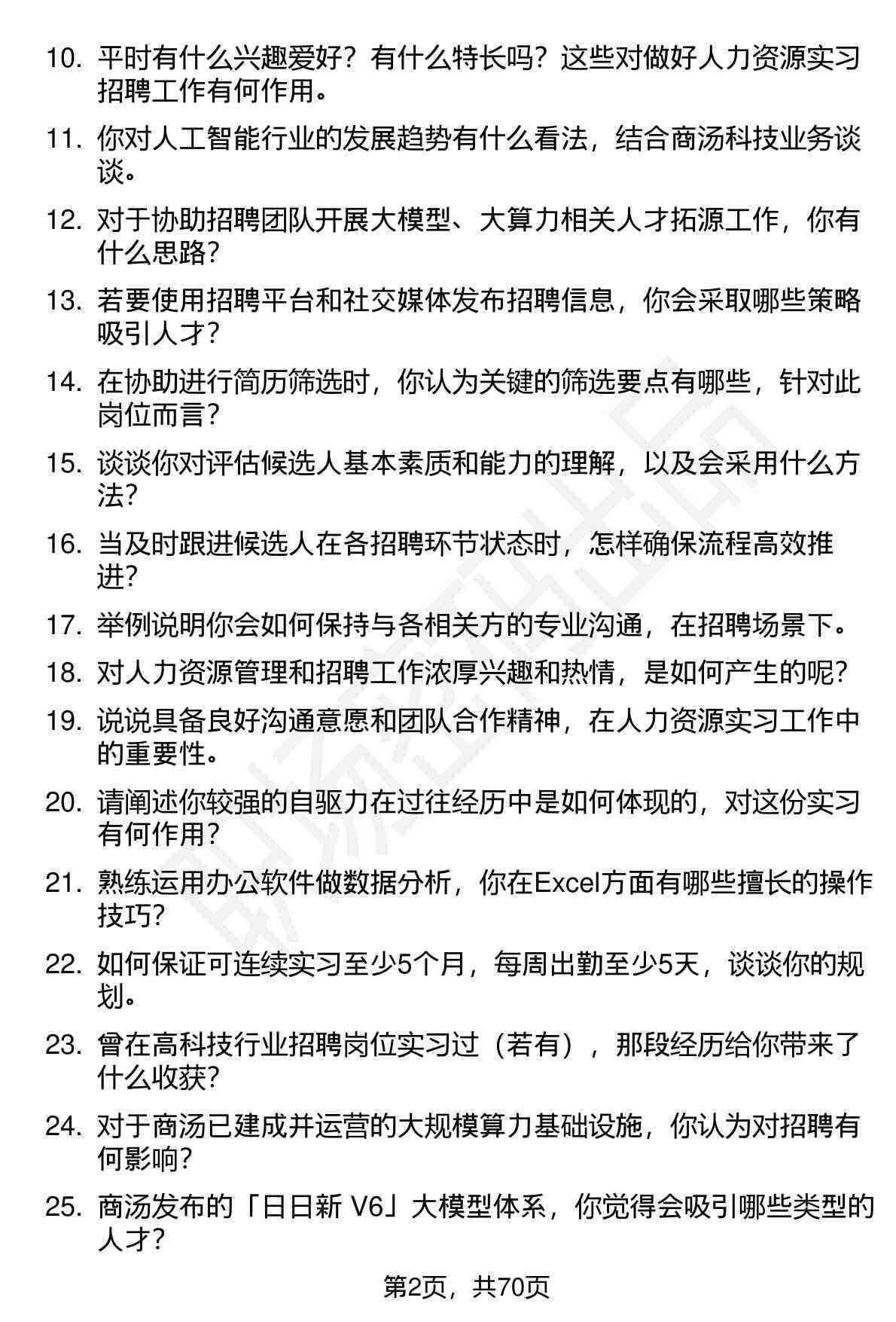 10. 平时有什么兴趣爱好？有什么特长吗？这些对做好人力资源实习招聘工作有何作用。

11. 你对人工智能行业的发展趋势有什么看法，结合商汤科技业务谈谈。

12. 对于协助招聘团队开展大模型、大算力相关人才拓源工作，你有什么思路？

13. 若要使用招聘平台和社交媒体发布招聘信息，你会采取哪些策略吸引人才？

14. 在协助进行简历筛选时，你认为关键的筛选要点有哪些，针对此岗位而言？

15. 谈谈你对评估候选人基本素质和能力的理解，以及会采用什么方法？

16. 当及时跟进候选人在各招聘环节状态时，怎样确保流程高效推进？

17. 举例说明你会如何保持与各相关方的专业沟通，在招聘场景下。

18. 对人力资源管理和招聘工作浓厚兴趣和热情，是如何产生的呢？

19. 说说具备良好沟通意愿和团队合作精神，在人力资源实习工作中的重要性。

20. 请阐述你较强的自驱力在过往经历中是如何体现的，对这份实习有何作用？

21. 熟练运用办公软件做数据分析，你在Excel方面有哪些擅长的操作技巧？

22. 如何保证可连续实习至少5个月，每周出勤至少5天，谈谈你的规划。

23. 曾在高科技行业招聘岗位实习过（若有），那段经历给你带来了什么收获？

24. 对于商汤已建成并运营的大规模算力基础设施，你认为对招聘有何影响？

25. 商汤发布的「日日新 V6」大模型体系，你觉得会吸引哪些类型的人才？

第2页，共70页